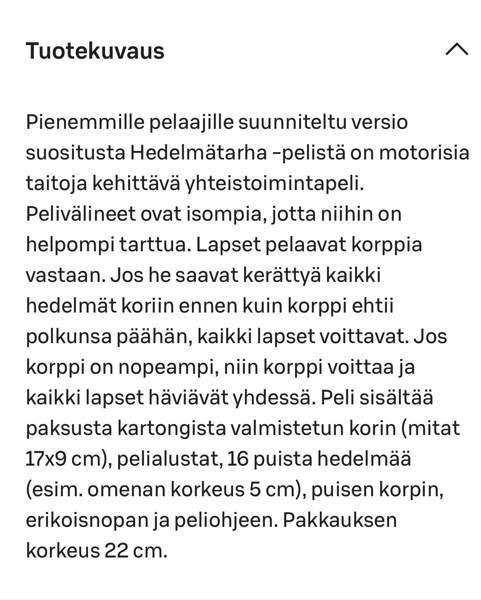 Tuotekuvaus

Pienemmille pelaajille suunniteltu versio suositusta Hedelmätarha -pelistä on motorisia taitoja kehittävä yhteistoimintapeli. Pelivälineet ovat isompia, jotta niihin on helpompi tarttua. Lapset pelaavat korppia vastaan. Jos he saavat kerättyä kaikki hedelmät koriin ennen kuin korppi ehtii polkunsa päähän, kaikki lapset voittavat. Jos korppi on nopeampi, niin korppi voittaa ja kaikki lapset häviävät yhdessä. Peli sisältää paksusta kartongista valmistetun korin (mitat 17x9 cm), pelialustat, 16 puista hedelmää (esim. omenan korkeus 5 cm), puisen korpin, erikoisnopan ja peliohjeen. Pakkauksen korkeus 22 cm.